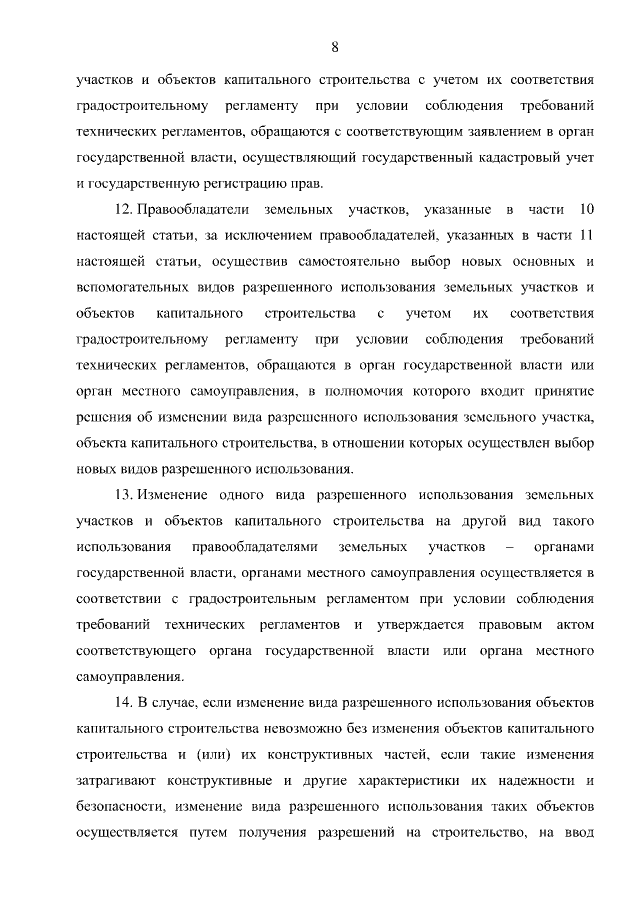 8

участков и объектов капитального строительства с учетом их соответствия градостроительному регламенту при условии соблюдения требований технических регламентов, обращаются с соответствующим заявлением в орган государственной власти, осуществляющий государственный кадастровый учет и государственную регистрацию прав.

12. Правообладатели земельных участков, указанные в части 10 настоящей статьи, за исключением правообладателей, указанных в части 11 настоящей статьи, осуществив самостоятельно выбор новых основных и вспомогательных видов разрешенного использования земельных участков и объектов капитального строительства с учетом их соответствия градостроительному регламенту при условии соблюдения требований технических регламентов, обращаются в орган государственной власти или орган местного самоуправления, в полномочия которого входит принятие решения об изменении вида разрешенного использования земельного участка, объекта капитального строительства, в отношении которых осуществлен выбор новых видов разрешенного использования.

13. Изменение одного вида разрешенного использования земельных участков и объектов капитального строительства на другой вид такого использования правообладателями земельных участков – органами государственной власти, органами местного самоуправления осуществляется в соответствии с градостроительным регламентом при условии соблюдения требований технических регламентов и утверждается правовым актом соответствующего органа государственной власти или органа местного самоуправления.

14. В случае, если изменение вида разрешенного использования объектов капитального строительства невозможно без изменения объектов капитального строительства и (или) их конструктивных частей, если такие изменения затрагивают конструктивные и другие характеристики их надежности и безопасности, изменение вида разрешенного использования таких объектов осуществляется путем получения разрешений на строительство, на ввод